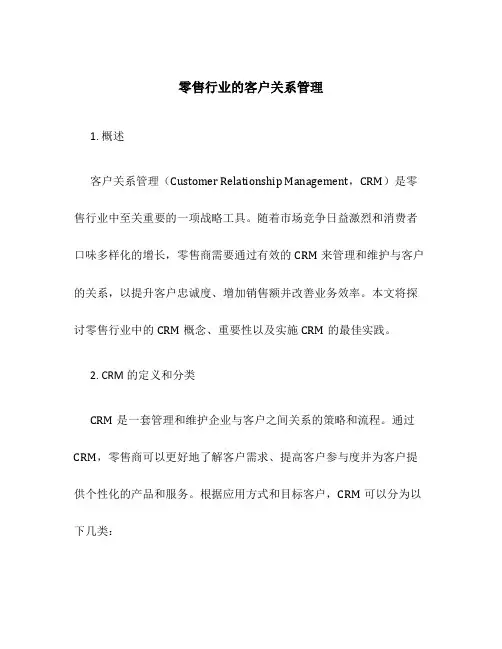 零售行业的客户关系管理

1. 概述

客户关系管理（Customer Relationship Management，CRM）是零售行业中至关重要的一项战略工具。随着市场竞争日益激烈和消费者口味多样化的增长，零售商需要通过有效的 CRM 来管理和维护与客户的关系，以提升客户忠诚度、增加销售额并改善业务效率。本文将探讨零售行业中的 CRM 概念、重要性以及实施 CRM 的最佳实践。

2. CRM 的定义和分类

CRM 是一套管理和维护企业与客户之间关系的策略和流程。通过 CRM，零售商可以更好地了解客户需求、提高客户参与度并为客户提供个性化的产品和服务。根据应用方式和目标客户，CRM 可以分为以下几类：